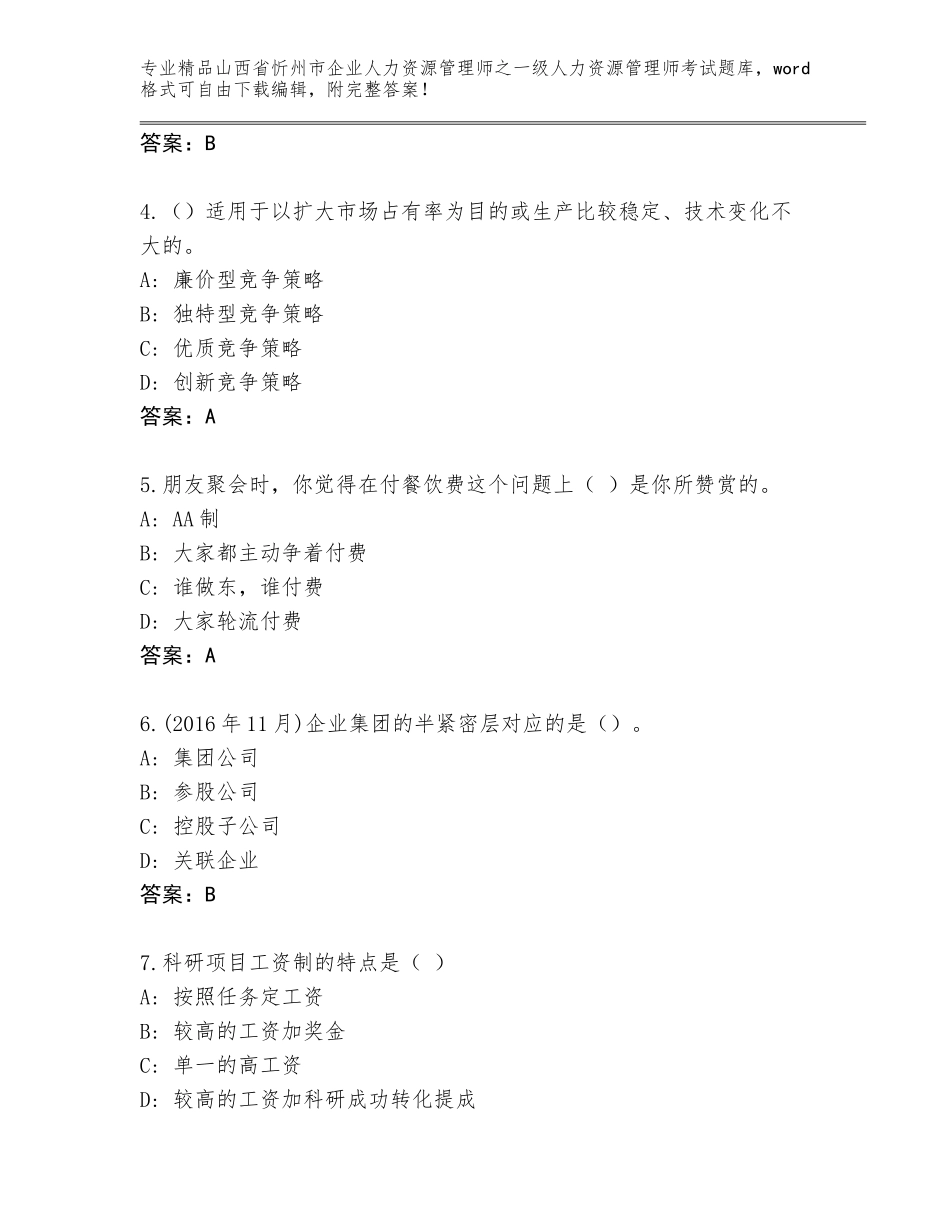 专业精品山西省忻州市企业人力资源管理师之一级人力资源管理师考试题库，word格式可自由下载编辑，附完整答案！

答案：B

4.（）适用于以扩大市场占有率为目的或生产比较稳定、技术变化不大的。
A：廉价型竞争策略
B：独特型竞争策略
C：优质竞争策略
D：创新竞争策略
答案：A

5.朋友聚会时，你觉得在付餐饮费这个问题上（ ）是你所赞赏的。
A：AA制
B：大家都主动争着付费
C：谁做东，谁付费
D：大家轮流付费
答案：A

6.(2016年11月)企业集团的半紧密层对应的是（）。
A：集团公司
B：参股公司
C：控股子公司
D：关联企业
答案：B

7.科研项目工资制的特点是（ ）
A：按照任务定工资
B：较高的工资加奖金
C：单一的高工资
D：较高的工资加科研成功转化提成